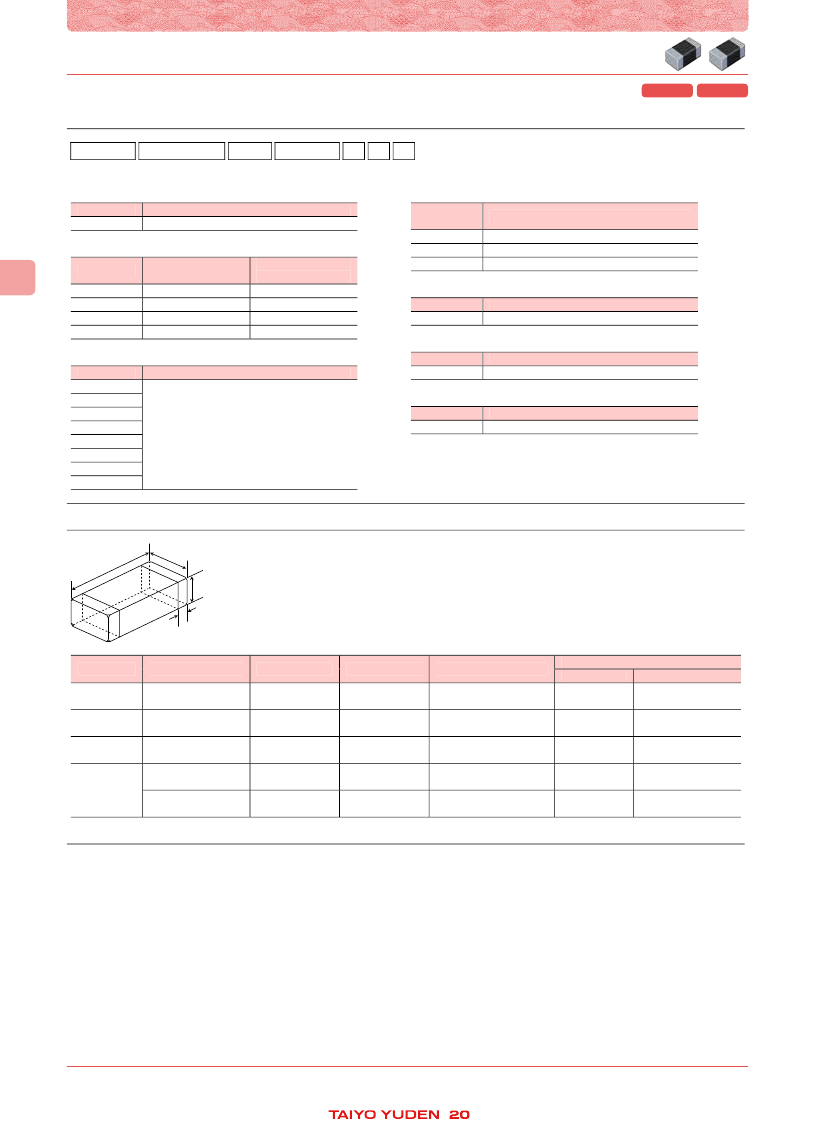 TAIYO YUDEN 20